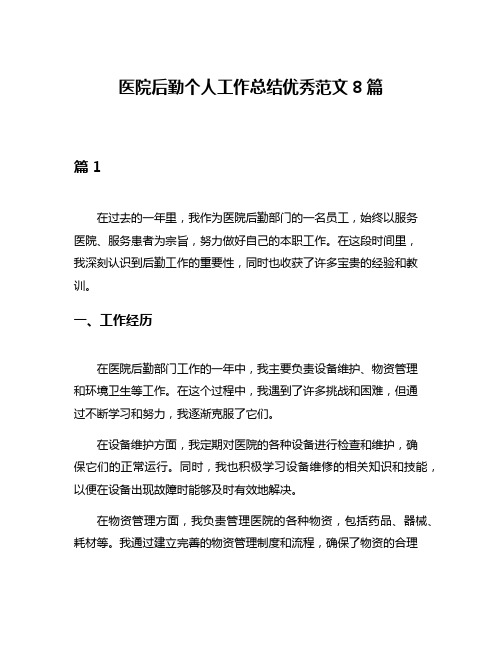 医院后勤个人工作总结优秀范文 8 篇

篇 1

在过去的一年里，我作为医院后勤部门的一名员工，始终以服务医院、服务患者为宗旨，努力做好自己的本职工作。在这段时间里，我深刻认识到后勤工作的重要性，同时也收获了许多宝贵的经验和教训。

一、工作经历

在医院后勤部门工作的一年中，我主要负责设备维护、物资管理和环境卫生等工作。在这个过程中，我遇到了许多挑战和困难，但通过不断学习和努力，我逐渐克服了它们。

在设备维护方面，我定期对医院的各种设备进行检查和维护，确保它们的正常运行。同时，我也积极学习设备维修的相关知识和技能，以便在设备出现故障时能够及时有效地解决。

在物资管理方面，我负责管理医院的各种物资，包括药品、器械、耗材等。我通过建立完善的物资管理制度和流程，确保了物资的合理